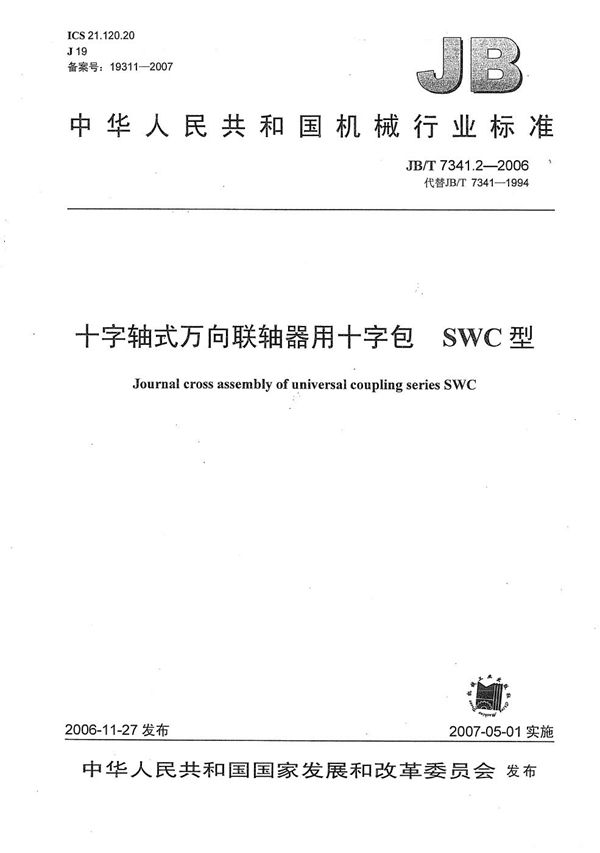 ICS 21.120.20
J 19
备案号：19311—2007

JB

中华人民共和国机械行业标准

JB/T 7341.2—2006
代替JB/T 7341—1994

十字轴式万向联轴器用十字包 SWC型

Journal cross assembly of universal coupling series SWC

2006-11-27 发布

2007-05-01 实施

中华人民共和国国家发展和改革委员会 发布